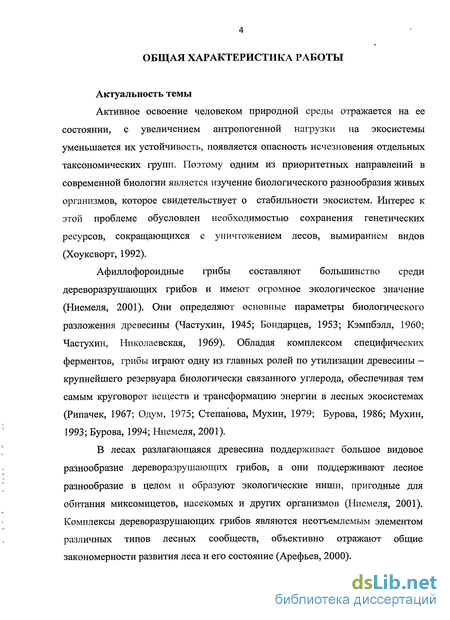 4

ОБЩАЯ ХАРАКТЕРИСТИКА РАБОТЫ

Актуальность темы

Активное освоение человеком природной среды отражается на ее состоянии, с увеличением антропогенной нагрузки на экосистемы уменьшается их устойчивость, появляется опасность исчезновения отдельных таксономических групп. Поэтому одним из приоритетных направлений в современной биологии является изучение биологического разнообразия живых организмов, которое свидетельствует о стабильности экосистем. Интерес к этой проблеме обусловлен необходимостью сохранения генетических ресурсов, сокращающихся с уничтожением лесов, вымиранием видов (Хоуксворт, 1992).

Афиллофороидные грибы составляют большинство среди дереворазрушающих грибов и имеют огромное экологическое значение (Ниемеля, 2001). Они определяют основные параметры биологического разложения древесины (Частухин, 1945; Бондарцев, 1953; Кэмпбэлл, 1960; Частухин, Николаевская, 1969). Обладая комплексом специфических ферментов, грибы играют одну из главных ролей по утилизации древесины – крупнейшего резервуара биологически связанного углерода, обеспечивая тем самым круговорот веществ и трансформацию энергии в лесных экосистемах (Рипачек, 1967; Одум, 1975; Степанова, Мухин, 1979; Бурова, 1986; Мухин, 1993; Бурова, 1994; Ниемеля, 2001).

В лесах разлагающаяся древесина поддерживает большое видовое разнообразие дереворазрушающих грибов, а они поддерживают лесное разнообразие в целом и образуют экологические ниши, пригодные для обитания миксомицетов, насекомых и других организмов (Ниемеля, 2001). Комплексы дереворазрушающих грибов являются неотъемлемым элементом различных типов лесных сообществ, объективно отражают общие закономерности развития леса и его состояние (Арефьев, 2000).

dsLib.net
библиотека диссертаций